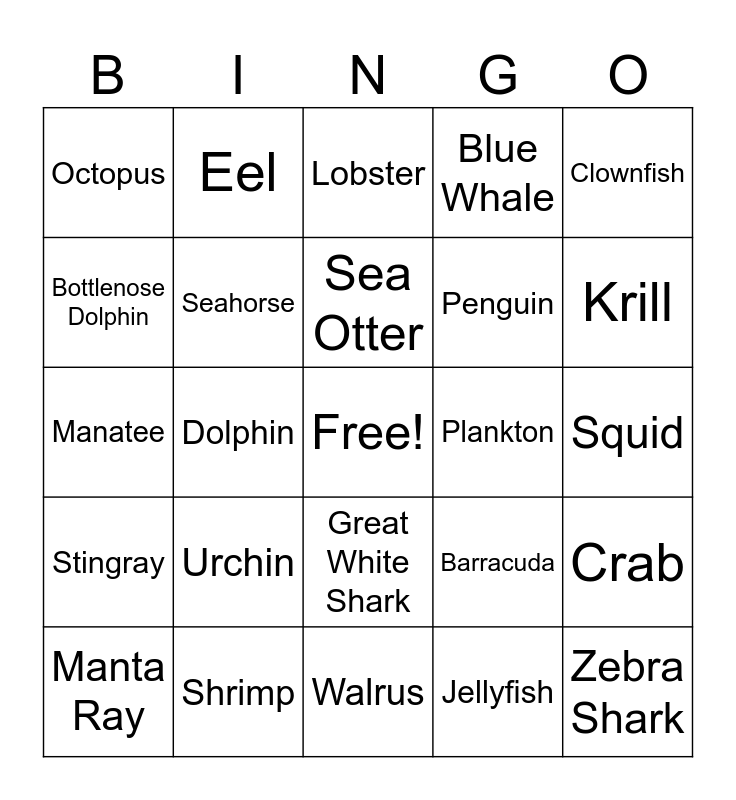 | B | I | N | G | O |
|---|---|---|---|---|
| Octopus | Eel | Lobster | Blue Whale | Clownfish |
| Bottlenose Dolphin | Seahorse | Sea Otter | Penguin | Krill |
| Manatee | Dolphin | Free! | Plankton | Squid |
| Stingray | Urchin | Great White Shark | Barracuda | Crab |
| Manta Ray | Shrimp | Walrus | Jellyfish | Zebra Shark |